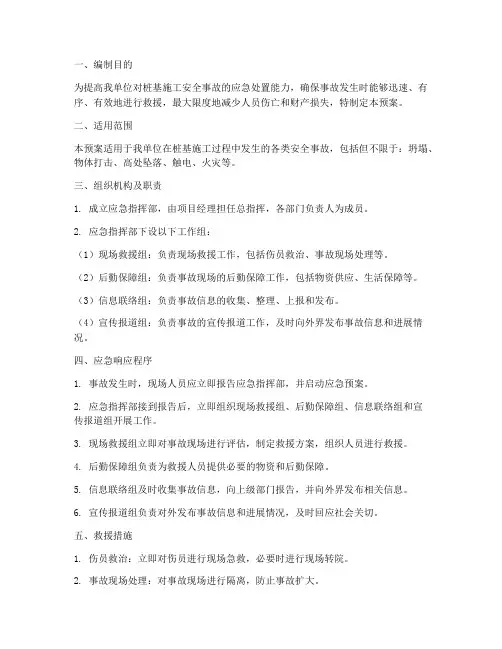 一、编制目的

为提高我单位对桩基施工安全事故的应急处置能力，确保事故发生时能够迅速、有序、有效地进行救援，最大限度地减少人员伤亡和财产损失，特制定本预案。

二、适用范围

本预案适用于我单位在桩基施工过程中发生的各类安全事故，包括但不限于：坍塌、物体打击、高处坠落、触电、火灾等。

三、组织机构及职责

1. 成立应急指挥部，由项目经理担任总指挥，各部门负责人为成员。

2. 应急指挥部下设以下工作组：

（1）现场救援组：负责现场救援工作，包括伤员救治、事故现场处理等。

（2）后勤保障组：负责事故现场的后勤保障工作，包括物资供应、生活保障等。

（3）信息联络组：负责事故信息的收集、整理、上报和发布。

（4）宣传报道组：负责事故的宣传报道工作，及时向外界发布事故信息和进展情况。

四、应急响应程序

1. 事故发生时，现场人员应立即报告应急指挥部，并启动应急预案。

2. 应急指挥部接到报告后，立即组织现场救援组、后勤保障组、信息联络组和宣传报道组开展工作。

3. 现场救援组立即对事故现场进行评估，制定救援方案，组织人员进行救援。

4. 后勤保障组负责为救援人员提供必要的物资和后勤保障。

5. 信息联络组及时收集事故信息，向上级部门报告，并向外界发布相关信息。

6. 宣传报道组负责对外发布事故信息和进展情况，及时回应社会关切。

五、救援措施

1. 伤员救治：立即对伤员进行现场急救，必要时进行现场转院。

2. 事故现场处理：对事故现场进行隔离，防止事故扩大。